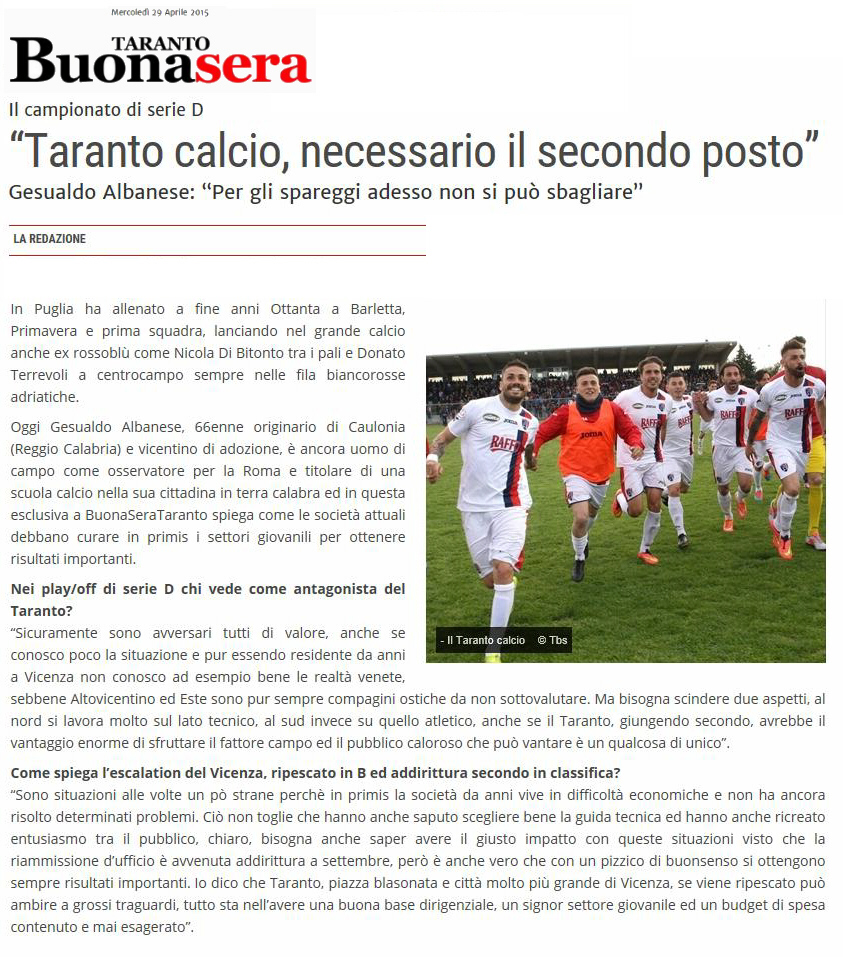 Mercoledì 29 Aprile 2015

TARANTO Buonasera

Il campionato di serie D

“Taranto calcio, necessario il secondo posto”

Gesualdo Albanese: “Per gli spareggi adesso non si può sbagliare”

LA REDAZIONE

In Puglia ha allenato a fine anni Ottanta a Barletta, Primavera e prima squadra, lanciando nel grande calcio anche ex rossoblù come Nicola Di Bitonto tra i pali e Donato Terrevoli a centrocampo sempre nelle fila biancorosse adriatiche.

Oggi Gesualdo Albanese, 66enne originario di Caulonia (Reggio Calabria) e vicentino di adozione, è ancora uomo di campo come osservatore per la Roma e titolare di una scuola calcio nella sua cittadina in terra calabra ed in questa esclusiva a BuonaSeraTaranto spiega come le società attuali debbano curare in primis i settori giovanili per ottenere risultati importanti.

Nei play/off di serie D chi vede come antagonista del Taranto?

“Sicuramente sono avversari tutti di valore, anche se conosco poco la situazione e pur essendo residente da anni a Vicenza non conosco ad esempio bene le realtà venete, sebbene Altovicentino ed Este sono pur sempre compagini ostiche da non sottovalutare. Ma bisogna scindere due aspetti, al nord si lavora molto sul lato tecnico, al sud invece su quello atletico, anche se il Taranto, giungendo secondo, avrebbe il vantaggio enorme di sfruttare il fattore campo ed il pubblico caloroso che può vantare è un qualcosa di unico”.

- Il Taranto calcio © Tbs

Come spiega l’escalation del Vicenza, ripescato in B ed addirittura secondo in classifica?

“Sono situazioni alle volte un pò strane perchè in primis la società da anni vive in difficoltà economiche e non ha ancora risolto determinati problemi. Ciò non toglie che hanno anche saputo scegliere bene la guida tecnica ed hanno anche ricreato entusiasmo tra il pubblico, chiaro, bisogna anche saper avere il giusto impatto con queste situazioni visto che la riammissione d’ufficio è avvenuta addirittura a settembre, però è anche vero che con un pizzico di buonsenso si ottengono sempre risultati importanti. Io dico che Taranto, piazza blasonata e città molto più grande di Vicenza, se viene ripescato può ambire a grossi traguardi, tutto sta nell’avere una buona base dirigenziale, un signor settore giovanile ed un budget di spesa contenuto e mai esagerato”.